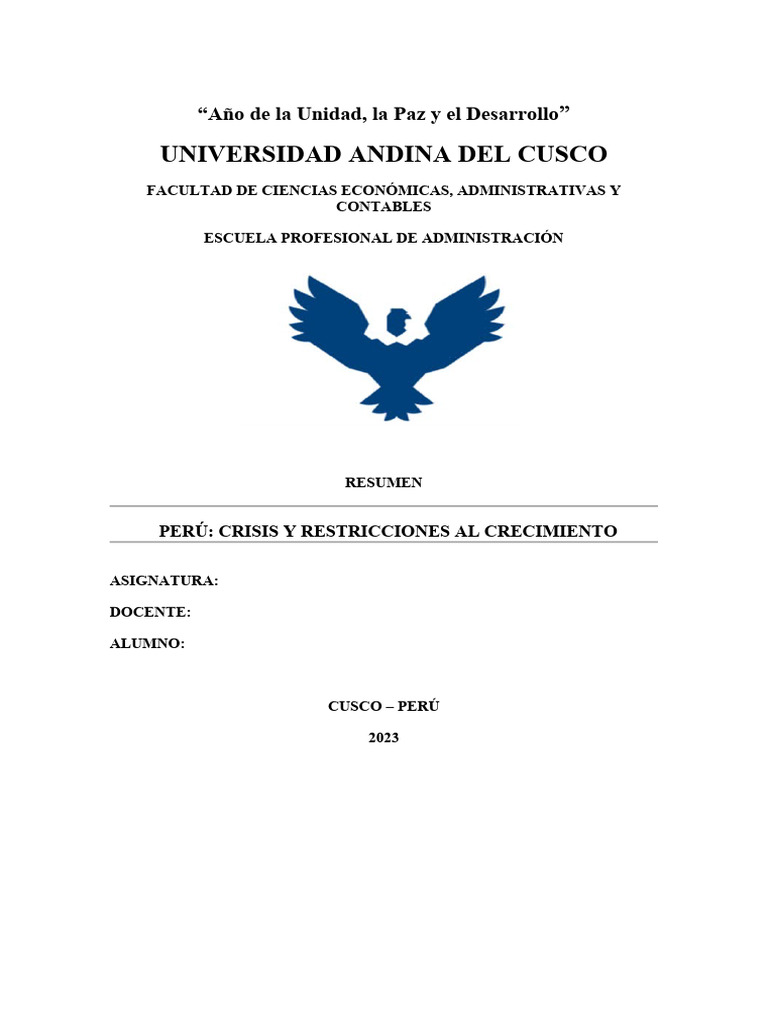 “Año de la Unidad, la Paz y el Desarrollo”

UNIVERSIDAD ANDINA DEL CUSCO

FACULTAD DE CIENCIAS ECONÓMICAS, ADMINISTRATIVAS Y CONTABLES

ESCUELA PROFESIONAL DE ADMINISTRACIÓN

RESUMEN

PERÚ: CRISIS Y RESTRICCIONES AL CRECIMIENTO

ASIGNATURA:

DOCENTE:

ALUMNO:

CUSCO – PERÚ

2023